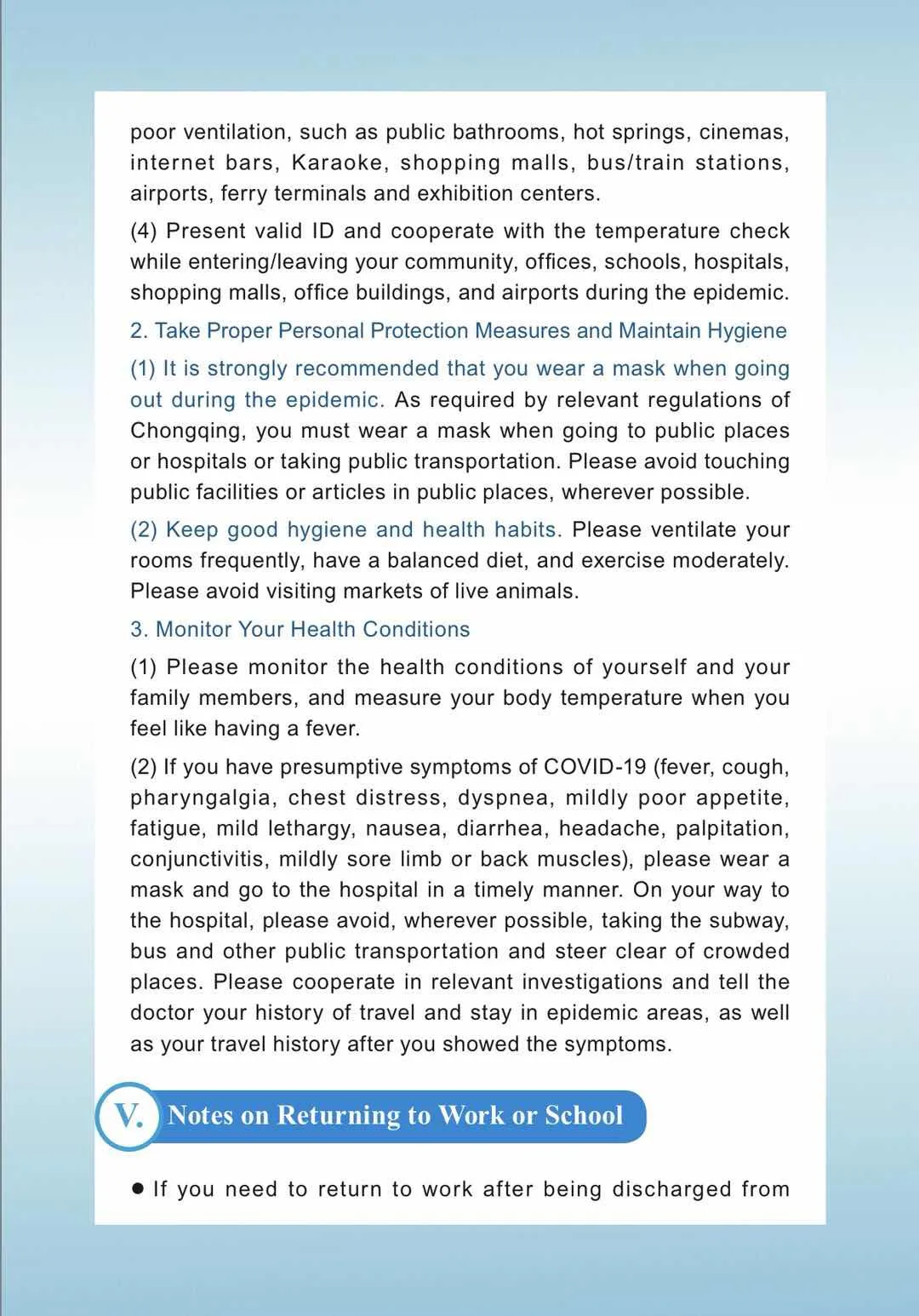 poor ventilation, such as public bathrooms, hot springs, cinemas, internet bars, Karaoke, shopping malls, bus/train stations, airports, ferry terminals and exhibition centers.

(4) Present valid ID and cooperate with the temperature check while entering/leaving your community, offices, schools, hospitals, shopping malls, office buildings, and airports during the epidemic.

2. Take Proper Personal Protection Measures and Maintain Hygiene

(1) It is strongly recommended that you wear a mask when going out during the epidemic. As required by relevant regulations of Chongqing, you must wear a mask when going to public places or hospitals or taking public transportation. Please avoid touching public facilities or articles in public places, wherever possible.

(2) Keep good hygiene and health habits. Please ventilate your rooms frequently, have a balanced diet, and exercise moderately. Please avoid visiting markets of live animals.

3. Monitor Your Health Conditions

(1) Please monitor the health conditions of yourself and your family members, and measure your body temperature when you feel like having a fever.

(2) If you have presumptive symptoms of COVID-19 (fever, cough, pharyngalgia, chest distress, dyspnea, mildly poor appetite, fatigue, mild lethargy, nausea, diarrhea, headache, palpitation, conjunctivitis, mildly sore limb or back muscles), please wear a mask and go to the hospital in a timely manner. On your way to the hospital, please avoid, wherever possible, taking the subway, bus and other public transportation and steer clear of crowded places. Please cooperate in relevant investigations and tell the doctor your history of travel and stay in epidemic areas, as well as your travel history after you showed the symptoms.

V. Notes on Returning to Work or School

● If you need to return to work after being discharged from